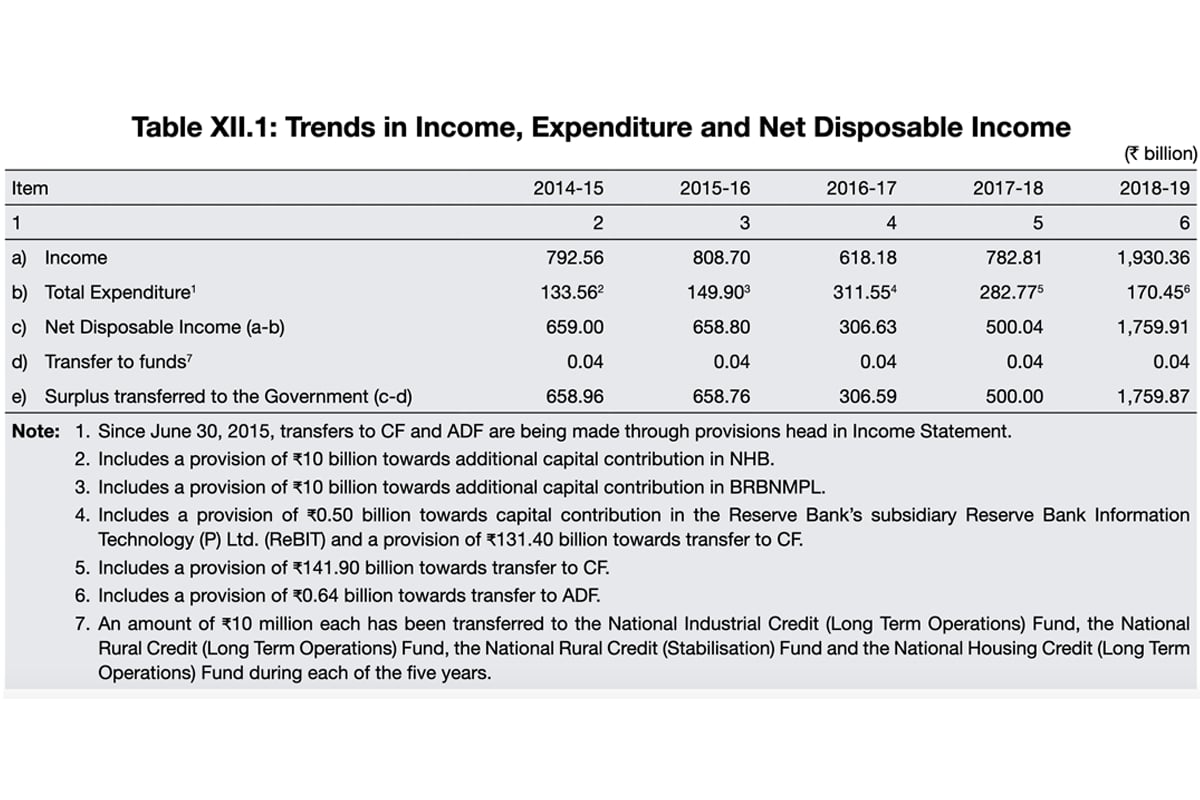 Table XII.1: Trends in Income, Expenditure and Net Disposable Income

(₹ billion)

| Item | 2014-15 | 2015-16 | 2016-17 | 2017-18 | 2018-19 |
|---|---|---|---|---|---|
| 1 | 2 | 3 | 4 | 5 | 6 |
| a) Income | 792.56 | 808.70 | 618.18 | 782.81 | 1,930.36 |
| b) Total Expenditure$^1$ | 133.56$^2$ | 149.90$^3$ | 311.55$^4$ | 282.77$^5$ | 170.45$^6$ |
| c) Net Disposable Income (a-b) | 659.00 | 658.80 | 306.63 | 500.04 | 1,759.91 |
| d) Transfer to funds$^7$ | 0.04 | 0.04 | 0.04 | 0.04 | 0.04 |
| e) Surplus transferred to the Government (c-d) | 658.96 | 658.76 | 306.59 | 500.00 | 1,759.87 |

Note: 1. Since June 30, 2015, transfers to CF and ADF are being made through provisions head in Income Statement.
2. Includes a provision of ₹10 billion towards additional capital contribution in NHB.
3. Includes a provision of ₹10 billion towards additional capital contribution in BRBNMPL.
4. Includes a provision of ₹0.50 billion towards capital contribution in the Reserve Bank's subsidiary Reserve Bank Information Technology (P) Ltd. (ReBIT) and a provision of ₹131.40 billion towards transfer to CF.
5. Includes a provision of ₹141.90 billion towards transfer to CF.
6. Includes a provision of ₹0.64 billion towards transfer to ADF.
7. An amount of ₹10 million each has been transferred to the National Industrial Credit (Long Term Operations) Fund, the National Rural Credit (Long Term Operations) Fund, the National Rural Credit (Stabilisation) Fund and the National Housing Credit (Long Term Operations) Fund during each of the five years.